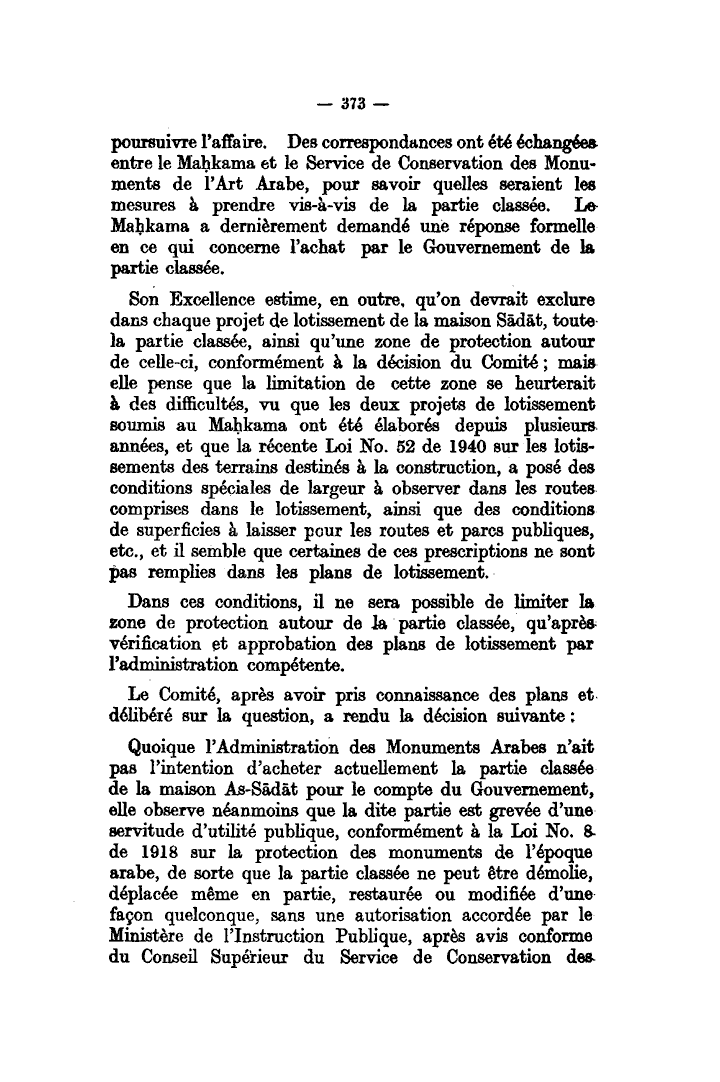 — 373 —

poursuivre l'affaire. Des correspondances ont été échangées entre le Maḥkama et le Service de Conservation des Monuments de l'Art Arabe, pour savoir quelles seraient les mesures à prendre vis-à-vis de la partie classée. Le Maḥkama a dernièrement demandé une réponse formelle en ce qui concerne l'achat par le Gouvernement de la partie classée.

Son Excellence estime, en outre, qu'on devrait exclure dans chaque projet de lotissement de la maison Sādāt, toute la partie classée, ainsi qu'une zone de protection autour de celle-ci, conformément à la décision du Comité ; mais elle pense que la limitation de cette zone se heurterait à des difficultés, vu que les deux projets de lotissement soumis au Maḥkama ont été élaborés depuis plusieurs années, et que la récente Loi No. 52 de 1940 sur les lotissements des terrains destinés à la construction, a posé des conditions spéciales de largeur à observer dans les routes comprises dans le lotissement, ainsi que des conditions de superficies à laisser pour les routes et parcs publiques, etc., et il semble que certaines de ces prescriptions ne sont pas remplies dans les plans de lotissement.

Dans ces conditions, il ne sera possible de limiter la zone de protection autour de la partie classée, qu'après vérification et approbation des plans de lotissement par l'administration compétente.

Le Comité, après avoir pris connaissance des plans et délibéré sur la question, a rendu la décision suivante :

Quoique l'Administration des Monuments Arabes n'ait pas l'intention d'acheter actuellement la partie classée de la maison As-Sādāt pour le compte du Gouvernement, elle observe néanmoins que la dite partie est grevée d'une servitude d'utilité publique, conformément à la Loi No. 8 de 1918 sur la protection des monuments de l'époque arabe, de sorte que la partie classée ne peut être démolie, déplacée même en partie, restaurée ou modifiée d'une façon quelconque, sans une autorisation accordée par le Ministère de l'Instruction Publique, après avis conforme du Conseil Supérieur du Service de Conservation des